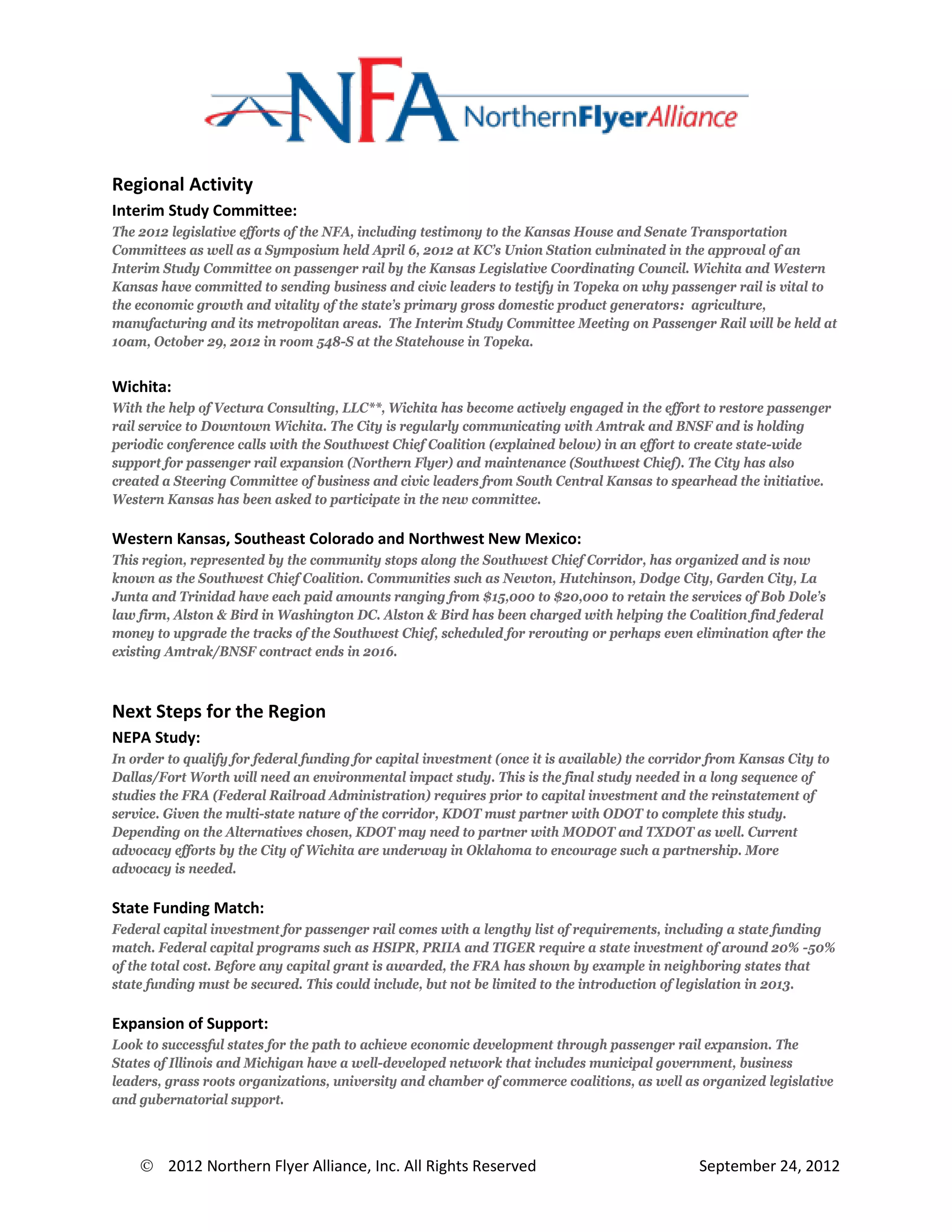 NFA NorthernFlyerAlliance

Regional Activity

Interim Study Committee:

The 2012 legislative efforts of the NFA, including testimony to the Kansas House and Senate Transportation Committees as well as a Symposium held April 6, 2012 at KC's Union Station culminated in the approval of an Interim Study Committee on passenger rail by the Kansas Legislative Coordinating Council. Wichita and Western Kansas have committed to sending business and civic leaders to testify in Topeka on why passenger rail is vital to the economic growth and vitality of the state's primary gross domestic product generators: agriculture, manufacturing and its metropolitan areas. The Interim Study Committee Meeting on Passenger Rail will be held at 10am, October 29, 2012 in room 548-S at the Statehouse in Topeka.

Wichita:

With the help of Vectura Consulting, LLC**, Wichita has become actively engaged in the effort to restore passenger rail service to Downtown Wichita. The City is regularly communicating with Amtrak and BNSF and is holding periodic conference calls with the Southwest Chief Coalition (explained below) in an effort to create state-wide support for passenger rail expansion (Northern Flyer) and maintenance (Southwest Chief). The City has also created a Steering Committee of business and civic leaders from South Central Kansas to spearhead the initiative. Western Kansas has been asked to participate in the new committee.

Western Kansas, Southeast Colorado and Northwest New Mexico:

This region, represented by the community stops along the Southwest Chief Corridor, has organized and is now known as the Southwest Chief Coalition. Communities such as Newton, Hutchinson, Dodge City, Garden City, La Junta and Trinidad have each paid amounts ranging from $15,000 to $20,000 to retain the services of Bob Dole's law firm, Alston & Bird in Washington DC. Alston & Bird has been charged with helping the Coalition find federal money to upgrade the tracks of the Southwest Chief, scheduled for rerouting or perhaps even elimination after the existing Amtrak/BNSF contract ends in 2016.

Next Steps for the Region

NEPA Study:

In order to qualify for federal funding for capital investment (once it is available) the corridor from Kansas City to Dallas/Fort Worth will need an environmental impact study. This is the final study needed in a long sequence of studies the FRA (Federal Railroad Administration) requires prior to capital investment and the reinstatement of service. Given the multi-state nature of the corridor, KDOT must partner with ODOT to complete this study. Depending on the Alternatives chosen, KDOT may need to partner with MODOT and TXDOT as well. Current advocacy efforts by the City of Wichita are underway in Oklahoma to encourage such a partnership. More advocacy is needed.

State Funding Match:

Federal capital investment for passenger rail comes with a lengthy list of requirements, including a state funding match. Federal capital programs such as HSIPR, PRIIA and TIGER require a state investment of around 20% -50% of the total cost. Before any capital grant is awarded, the FRA has shown by example in neighboring states that state funding must be secured. This could include, but not be limited to the introduction of legislation in 2013.

Expansion of Support:

Look to successful states for the path to achieve economic development through passenger rail expansion. The States of Illinois and Michigan have a well-developed network that includes municipal government, business leaders, grass roots organizations, university and chamber of commerce coalitions, as well as organized legislative and gubernatorial support.

© 2012 Northern Flyer Alliance, Inc. All Rights Reserved September 24, 2012